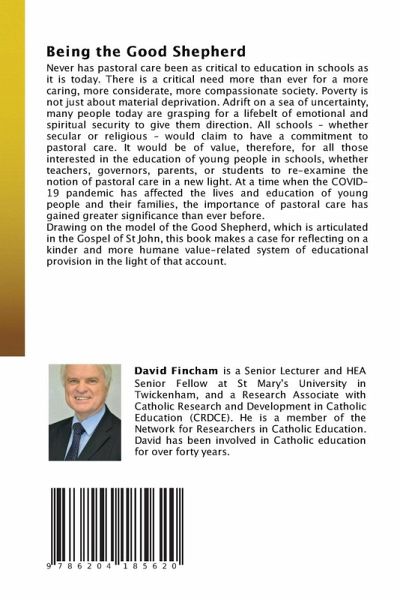 Being the Good Shepherd

Never has pastoral care been as critical to education in schools as it is today. There is a critical need more than ever for a more caring, more considerate, more compassionate society. Poverty is not just about material deprivation. Adrift on a sea of uncertainty, many people today are grasping for a lifebelt of emotional and spiritual security to give them direction. All schools - whether secular or religious - would claim to have a commitment to pastoral care. It would be of value, therefore, for all those interested in the education of young people in schools, whether teachers, governors, parents, or students to re-examine the notion of pastoral care in a new light. At a time when the COVID-19 pandemic has affected the lives and education of young people and their families, the importance of pastoral care has gained greater significance than ever before.
Drawing on the model of the Good Shepherd, which is articulated in the Gospel of St John, this book makes a case for reflecting on a kinder and more humane value-related system of educational provision in the light of that account.

David Fincham is a Senior Lecturer and HEA Senior Fellow at St Mary's University in Twickenham, and a Research Associate with Catholic Research and Development in Catholic Education (CRDCE). He is a member of the Network for Researchers in Catholic Education. David has been involved in Catholic education for over forty years.

9 786204 185620